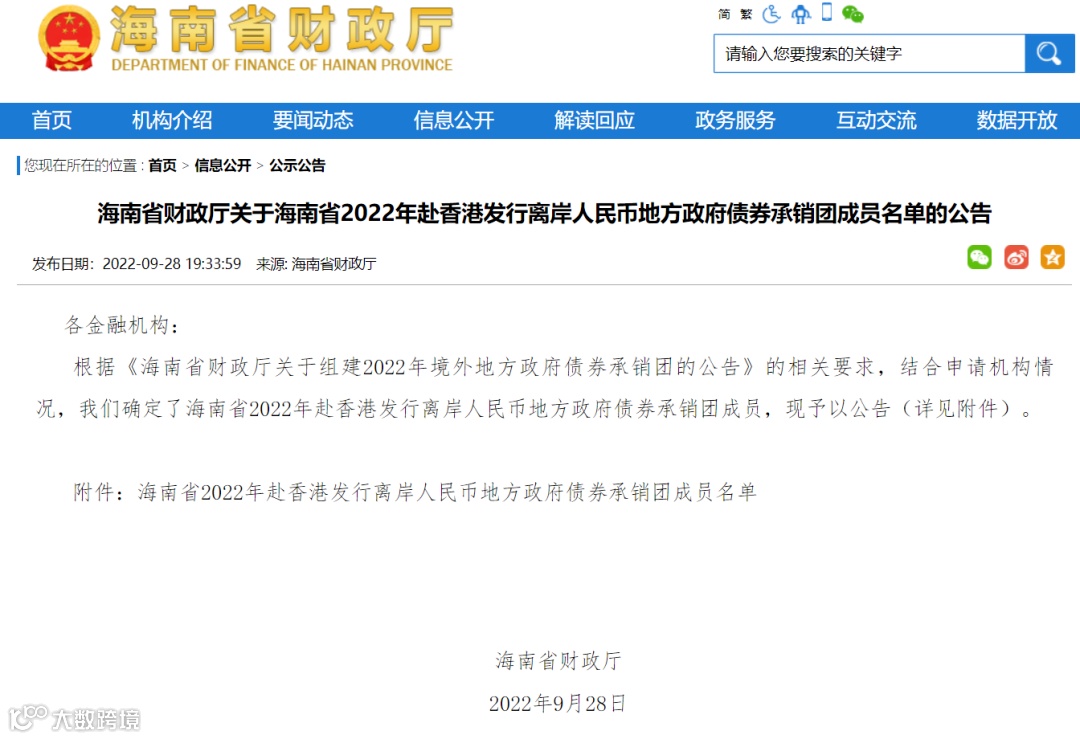 海南省财政厅
DEPARTMENT OF FINANCE OF HAINAN PROVINCE

简 繁

请输入您要搜索的关键字

首页 机构介绍 要闻动态 信息公开 解读回应 政务服务 互动交流 数据开放

您现在所在的位置：首页 > 信息公开 > 公示公告

海南省财政厅关于海南省2022年赴香港发行离岸人民币地方政府债券承销团成员名单的公告

发布日期：2022-09-28 19:33:59 来源：海南省财政厅

各金融机构：

根据《海南省财政厅关于组建2022年境外地方政府债券承销团的公告》的相关要求，结合申请机构情况，我们确定了海南省2022年赴香港发行离岸人民币地方政府债券承销团成员，现予以公告（详见附件）。

附件：海南省2022年赴香港发行离岸人民币地方政府债券承销团成员名单

海南省财政厅

2022年9月28日

大数跨境